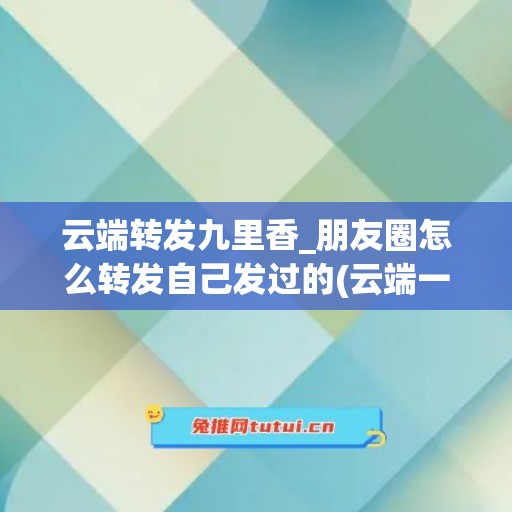 云端转发九里香_朋友圈怎么转发自己发过的(云端一

兔推网tutui.cn